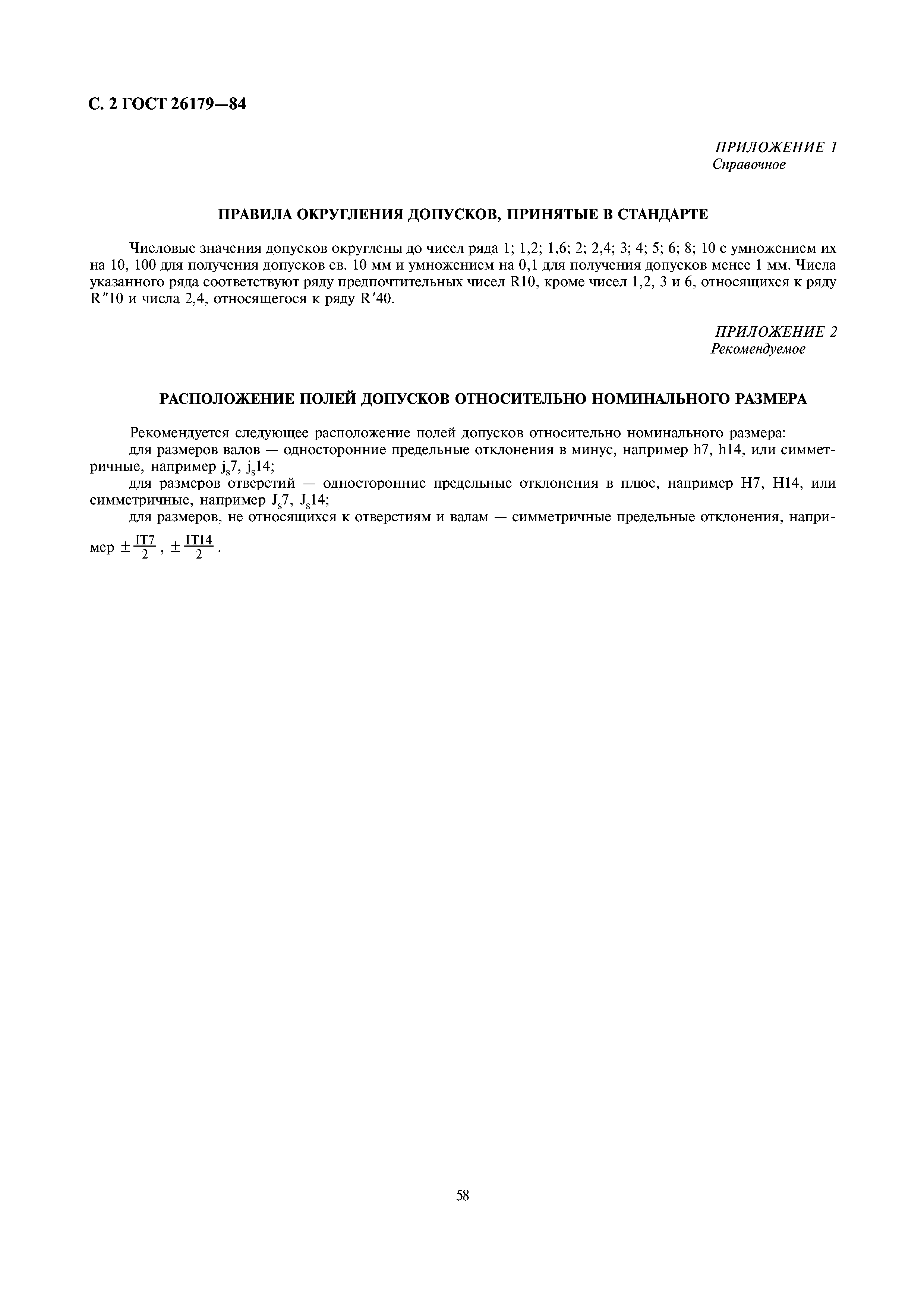 С. 2 ГОСТ 26179—84

ПРИЛОЖЕНИЕ 1
Справочное

ПРАВИЛА ОКРУГЛЕНИЯ ДОПУСКОВ, ПРИНЯТЫЕ В СТАНДАРТЕ

Числовые значения допусков округлены до чисел ряда 1; 1,2; 1,6; 2; 2,4; 3; 4; 5; 6; 8; 10 с умножением их на 10, 100 для получения допусков св. 10 мм и умножением на 0,1 для получения допусков менее 1 мм. Числа указанного ряда соответствуют ряду предпочтительных чисел R10, кроме чисел 1,2, 3 и 6, относящихся к ряду R″10 и числа 2,4, относящегося к ряду R′40.

ПРИЛОЖЕНИЕ 2
Рекомендуемое

РАСПОЛОЖЕНИЕ ПОЛЕЙ ДОПУСКОВ ОТНОСИТЕЛЬНО НОМИНАЛЬНОГО РАЗМЕРА

Рекомендуется следующее расположение полей допусков относительно номинального размера:
для размеров валов — односторонние предельные отклонения в минус, например h7, h14, или симметричные, например $j_s7$, $j_s14$;
для размеров отверстий — односторонние предельные отклонения в плюс, например H7, H14, или симметричные, например $J_s7$, $J_s14$;
для размеров, не относящихся к отверстиям и валам — симметричные предельные отклонения, например $\pm\frac{IT7}{2}$, $\pm\frac{IT14}{2}$.

58